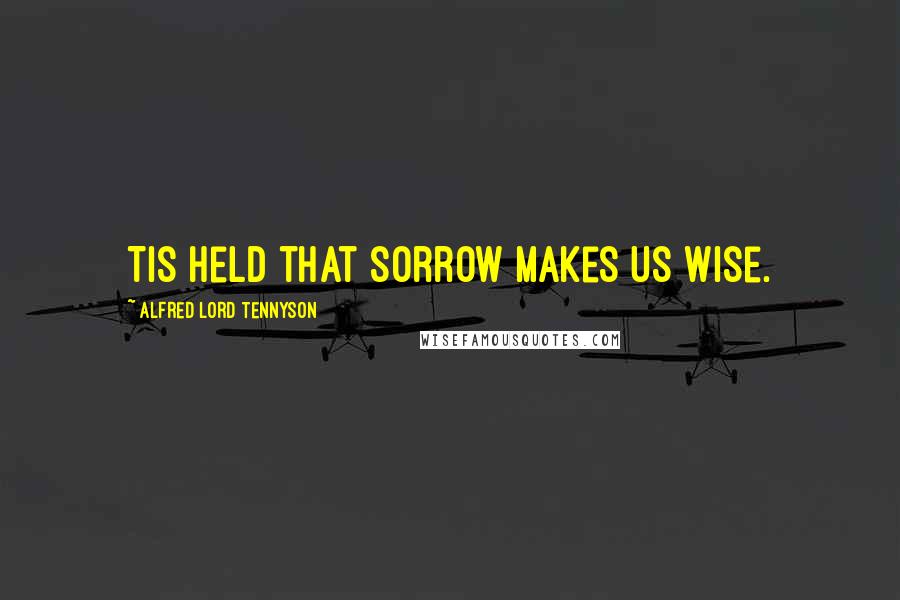 TIS HELD THAT SORROW MAKES US WISE.

~ ALFRED LORD TENNYSON

WISEFAMOUSQUOTES.COM